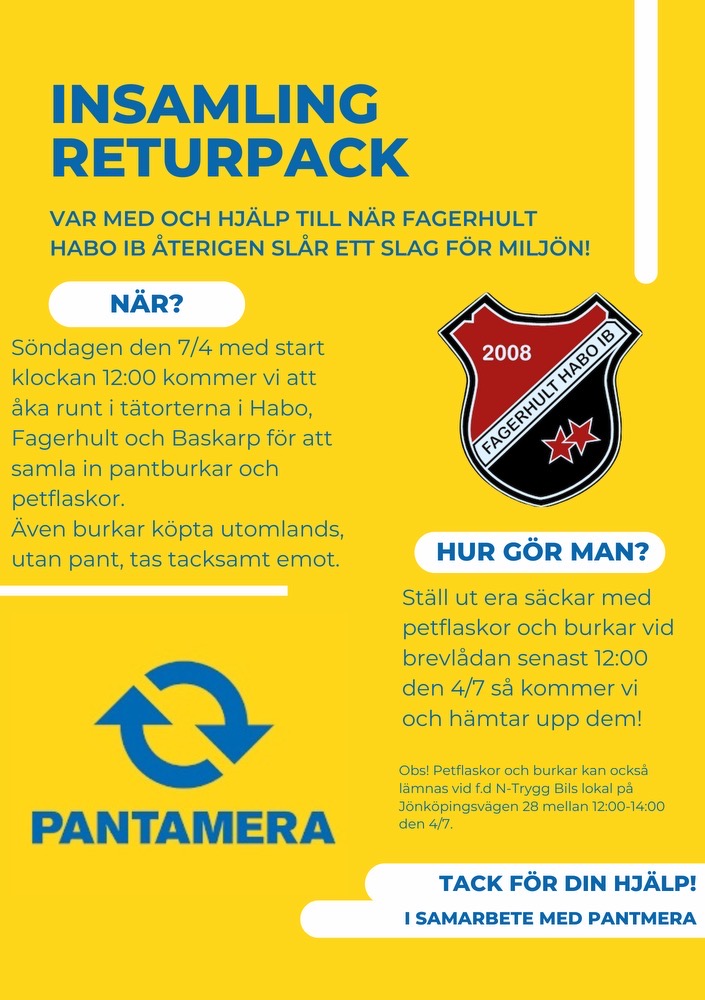 INSAMLING RETURPACK

VAR MED OCH HJÄLP TILL NÄR FAGERHULT HABO IB ÅTERIGEN SLÅR ETT SLAG FÖR MILJÖN!

NÄR?

Söndagen den 7/4 med start klockan 12:00 kommer vi att åka runt i tätorterna i Habo, Fagerhult och Baskarp för att samla in pantburkar och petflaskor.
Även burkar köpta utomlands, utan pant, tas tacksamt emot.

2008
FAGERHULT HABO IB

HUR GÖR MAN?

Ställ ut era säckar med petflaskor och burkar vid brevlådan senast 12:00 den 4/7 så kommer vi och hämtar upp dem!

Obs! Petflaskor och burkar kan också lämnas vid f.d N-Trygg Bils lokal på Jönköpingsvägen 28 mellan 12:00-14:00 den 4/7.

PANTAMERA

TACK FÖR DIN HJÄLP!

I SAMARBETE MED PANTMERA